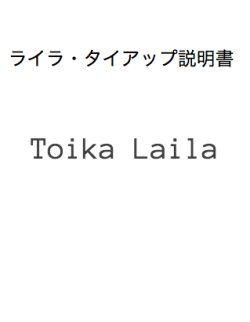 ライラ・タイアップ説明書

Toika Laila